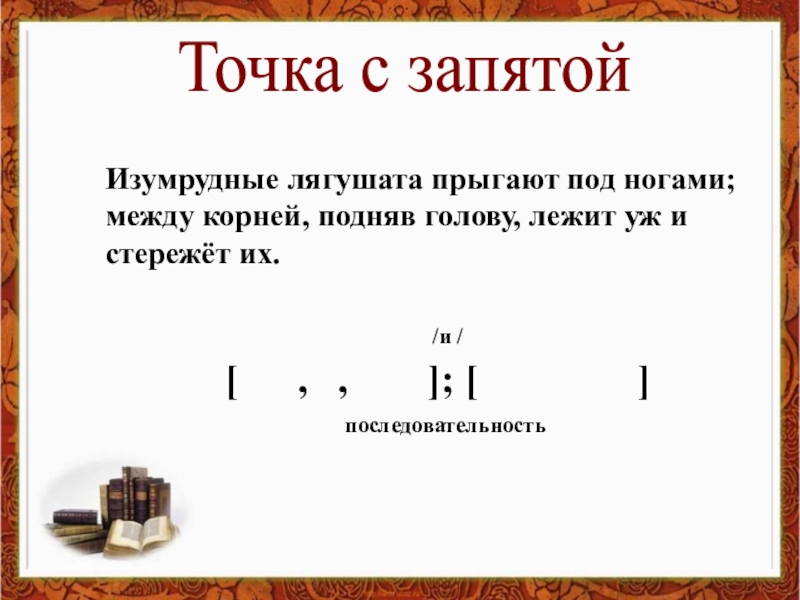 Точка с запятой

Изумрудные лягушата прыгают под ногами; между корней, подняв голову, лежит уж и стережёт их.

/и /

[ , , ]; [ ]

последовательность